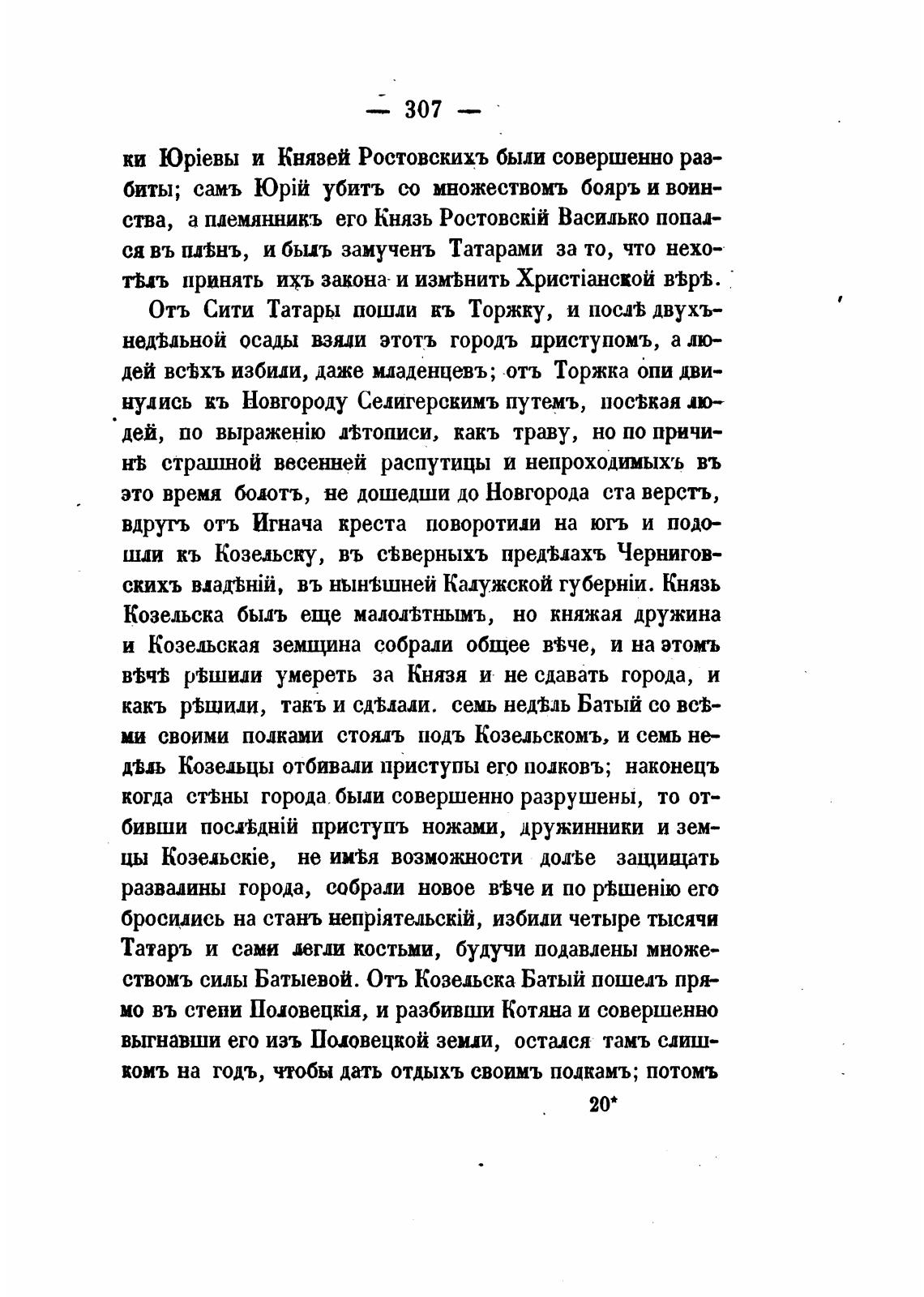 — 307 —

ки Юріевы и Князей Ростовскихъ были совершенно разбиты; самъ Юрій убитъ со множествомъ бояръ и воинства, а племянникъ его Князь Ростовскій Василько попался въ плѣнъ, и былъ замученъ Татарами за то, что нехотѣлъ принять ихъ закона и измѣнить Христіанской вѣрѣ.

Отъ Сити Татары пошли къ Торжку, и послѣ двухънедѣльной осады взяли этотъ городъ приступомъ, а людей всѣхъ избили, даже младенцевъ; отъ Торжка они двинулись къ Новгороду Селигерскимъ путемъ, посѣкая людей, по выраженію лѣтописи, какъ траву, но по причинѣ страшной весенней распутицы и непроходимыхъ въ это время болотъ, не дошедши до Новгорода ста верстъ, вдругъ отъ Игнача креста поворотили на югъ и подошли къ Козельску, въ сѣверныхъ предѣлахъ Черниговскихъ владѣній, въ нынѣшней Калужской губерніи. Князь Козельска былъ еще малолѣтнымъ, но княжая дружина и Козельская земщина собрали общее вѣче, и на этомъ вѣчѣ рѣшили умереть за Князя и не сдавать города, и какъ рѣшили, такъ и сдѣлали. семь недѣль Батый со всѣми своими полками стоялъ подъ Козельскомъ, и семь недѣль Козельцы отбивали приступы его полковъ; наконецъ когда стѣны города были совершенно разрушены, то отбивши послѣдній приступъ ножами, дружинники и земцы Козельскіе, не имѣя возможности долѣе защищать развалины города, собрали новое вѣче и по рѣшенію его бросились на станъ непріятельскій, избили четыре тысячи Татаръ и сами легли костьми, будучи подавлены множествомъ силы Батыевой. Отъ Козельска Батый пошелъ прямо въ степи Половецкія, и разбивши Котяна и совершенно выгнавши его изъ Половецкой земли, остался тамъ слишкомъ на годъ, чтобы дать отдыхъ своимъ полкамъ; потомъ

20*